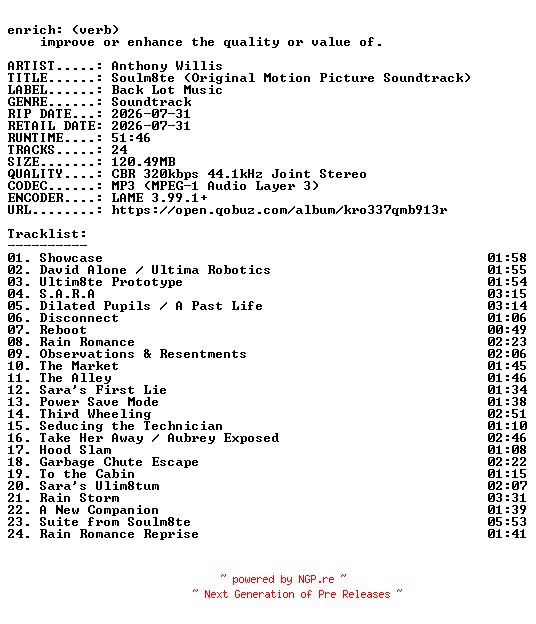 enrich: (verb)
    improve or enhance the quality or value of.

ARTIST.....: Anthony Willis
TITLE......: Soulm8te (Original Motion Picture Soundtrack)
LABEL......: Back Lot Music
GENRE......: Soundtrack
RIP DATE...: 2026-07-31
RETAIL DATE: 2026-07-31
RUNTIME....: 51:46
TRACKS.....: 24
SIZE.......: 120.49MB
QUALITY....: CBR 320kbps 44.1kHz Joint Stereo
CODEC......: MP3 (MPEG-1 Audio Layer 3)
ENCODER....: LAME 3.99.1+
URL........: https://open.qobuz.com/album/kro337qmb913r

Tracklist:
----------
01. Showcase 01:58
02. David Alone / Ultima Robotics 01:55
03. Ultim8te Prototype 01:54
04. S.A.R.A 03:15
05. Dilated Pupils / A Past Life 03:14
06. Disconnect 01:06
07. Reboot 00:49
08. Rain Romance 02:23
09. Observations & Resentments 02:06
10. The Market 01:45
11. The Alley 01:46
12. Sara's First Lie 01:34
13. Power Save Mode 01:38
14. Third Wheeling 02:51
15. Seducing the Technician 01:10
16. Take Her Away / Aubrey Exposed 02:46
17. Hood Slam 01:08
18. Garbage Chute Escape 02:22
19. To the Cabin 01:15
20. Sara's Ulim8tum 02:07
21. Rain Storm 03:31
22. A New Companion 01:39
23. Suite from Soulm8te 05:53
24. Rain Romance Reprise 01:41

~ powered by NGP.re ~
~ Next Generation of Pre Releases ~